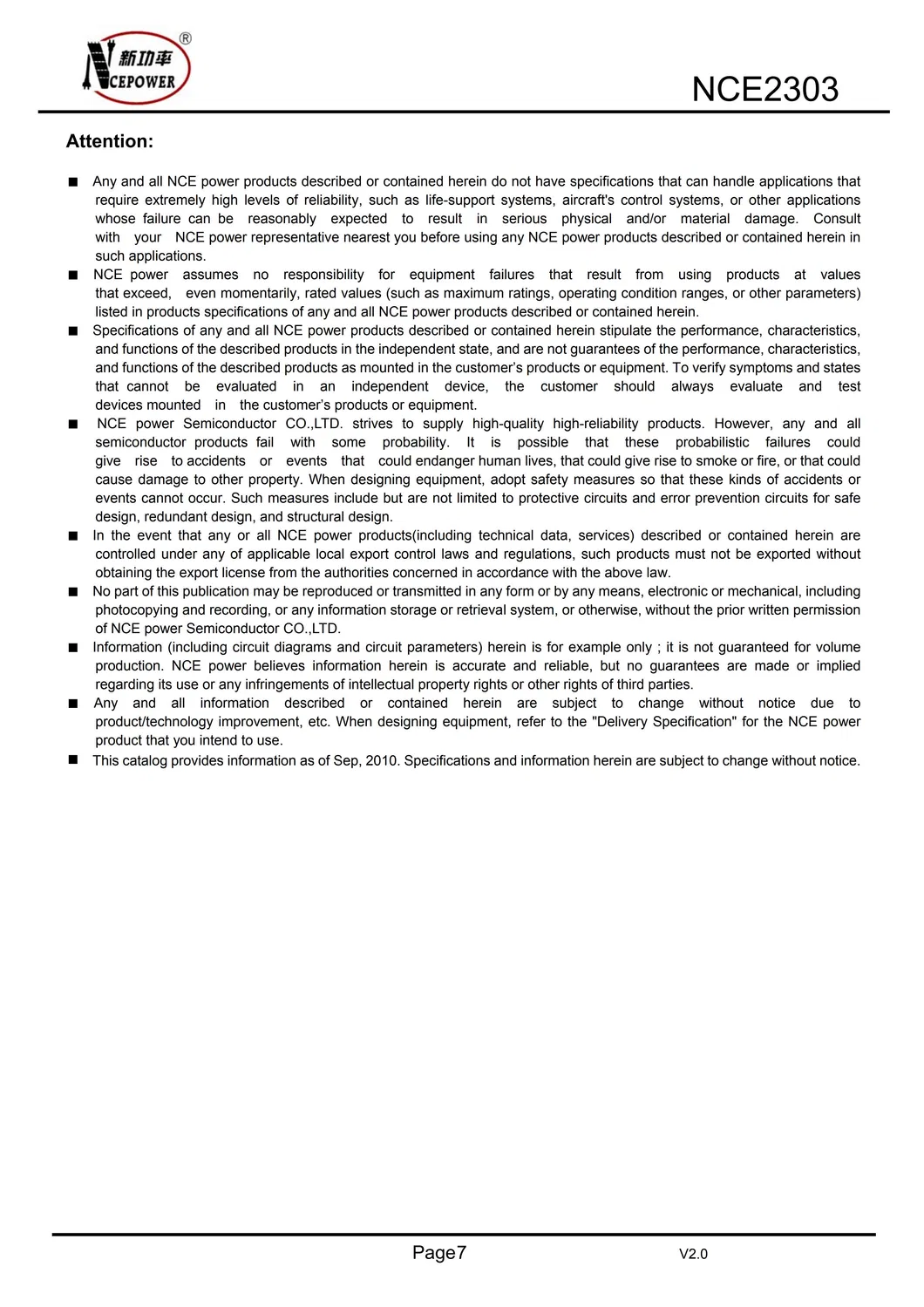 新功率 NCEPOWER ®

NCE2303

Attention:

■ Any and all NCE power products described or contained herein do not have specifications that can handle applications that require extremely high levels of reliability, such as life-support systems, aircraft's control systems, or other applications whose failure can be reasonably expected to result in serious physical and/or material damage. Consult with your NCE power representative nearest you before using any NCE power products described or contained herein in such applications.

■ NCE power assumes no responsibility for equipment failures that result from using products at values that exceed, even momentarily, rated values (such as maximum ratings, operating condition ranges, or other parameters) listed in products specifications of any and all NCE power products described or contained herein.

■ Specifications of any and all NCE power products described or contained herein stipulate the performance, characteristics, and functions of the described products in the independent state, and are not guarantees of the performance, characteristics, and functions of the described products as mounted in the customer's products or equipment. To verify symptoms and states that cannot be evaluated in an independent device, the customer should always evaluate and test devices mounted in the customer's products or equipment.

■ NCE power Semiconductor CO.,LTD. strives to supply high-quality high-reliability products. However, any and all semiconductor products fail with some probability. It is possible that these probabilistic failures could give rise to accidents or events that could endanger human lives, that could give rise to smoke or fire, or that could cause damage to other property. When designing equipment, adopt safety measures so that these kinds of accidents or events cannot occur. Such measures include but are not limited to protective circuits and error prevention circuits for safe design, redundant design, and structural design.

■ In the event that any or all NCE power products(including technical data, services) described or contained herein are controlled under any of applicable local export control laws and regulations, such products must not be exported without obtaining the export license from the authorities concerned in accordance with the above law.

■ No part of this publication may be reproduced or transmitted in any form or by any means, electronic or mechanical, including photocopying and recording, or any information storage or retrieval system, or otherwise, without the prior written permission of NCE power Semiconductor CO.,LTD.

■ Information (including circuit diagrams and circuit parameters) herein is for example only ; it is not guaranteed for volume production. NCE power believes information herein is accurate and reliable, but no guarantees are made or implied regarding its use or any infringements of intellectual property rights or other rights of third parties.

■ Any and all information described or contained herein are subject to change without notice due to product/technology improvement, etc. When designing equipment, refer to the "Delivery Specification" for the NCE power product that you intend to use.

■ This catalog provides information as of Sep, 2010. Specifications and information herein are subject to change without notice.

Page7 V2.0